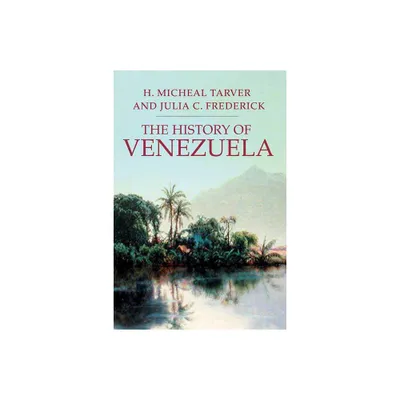 H. MICHEAL TARVER
AND JULIA C. FREDERICK

THE HISTORY OF
VENEZUELA